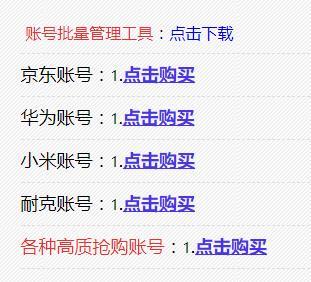 账号批量管理工具：点击下载

京东账号：1.点击购买

华为账号：1.点击购买

小米账号：1.点击购买

耐克账号：1.点击购买

各种高质抢购账号：1.点击购买